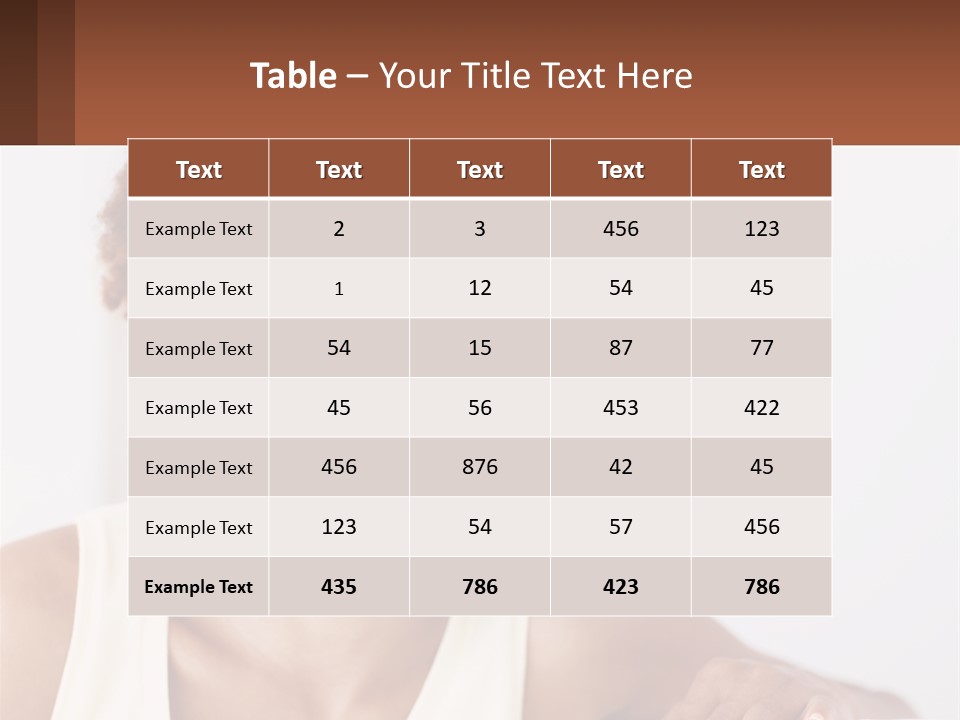 Table – Your Title Text Here

| Text | Text | Text | Text | Text |
|---|---|---|---|---|
| Example Text | 2 | 3 | 456 | 123 |
| Example Text | 1 | 12 | 54 | 45 |
| Example Text | 54 | 15 | 87 | 77 |
| Example Text | 45 | 56 | 453 | 422 |
| Example Text | 456 | 876 | 42 | 45 |
| Example Text | 123 | 54 | 57 | 456 |
| Example Text | 435 | 786 | 423 | 786 |